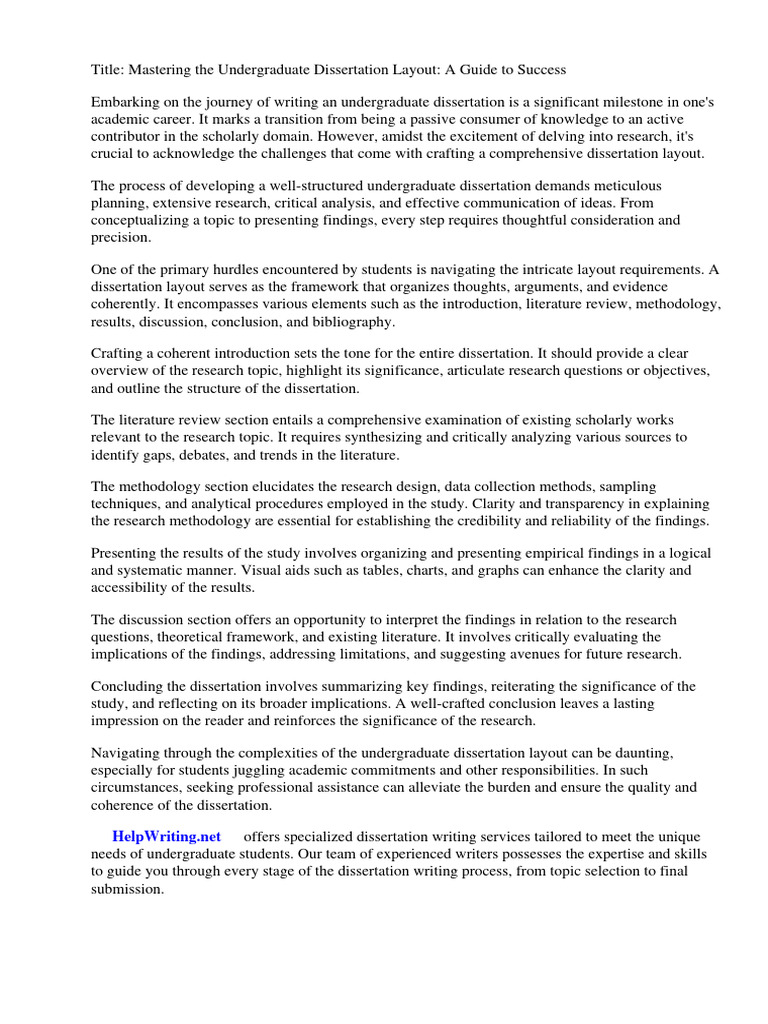 Title: Mastering the Undergraduate Dissertation Layout: A Guide to Success

Embarking on the journey of writing an undergraduate dissertation is a significant milestone in one's academic career. It marks a transition from being a passive consumer of knowledge to an active contributor in the scholarly domain. However, amidst the excitement of delving into research, it's crucial to acknowledge the challenges that come with crafting a comprehensive dissertation layout.

The process of developing a well-structured undergraduate dissertation demands meticulous planning, extensive research, critical analysis, and effective communication of ideas. From conceptualizing a topic to presenting findings, every step requires thoughtful consideration and precision.

One of the primary hurdles encountered by students is navigating the intricate layout requirements. A dissertation layout serves as the framework that organizes thoughts, arguments, and evidence coherently. It encompasses various elements such as the introduction, literature review, methodology, results, discussion, conclusion, and bibliography.

Crafting a coherent introduction sets the tone for the entire dissertation. It should provide a clear overview of the research topic, highlight its significance, articulate research questions or objectives, and outline the structure of the dissertation.

The literature review section entails a comprehensive examination of existing scholarly works relevant to the research topic. It requires synthesizing and critically analyzing various sources to identify gaps, debates, and trends in the literature.

The methodology section elucidates the research design, data collection methods, sampling techniques, and analytical procedures employed in the study. Clarity and transparency in explaining the research methodology are essential for establishing the credibility and reliability of the findings.

Presenting the results of the study involves organizing and presenting empirical findings in a logical and systematic manner. Visual aids such as tables, charts, and graphs can enhance the clarity and accessibility of the results.

The discussion section offers an opportunity to interpret the findings in relation to the research questions, theoretical framework, and existing literature. It involves critically evaluating the implications of the findings, addressing limitations, and suggesting avenues for future research.

Concluding the dissertation involves summarizing key findings, reiterating the significance of the study, and reflecting on its broader implications. A well-crafted conclusion leaves a lasting impression on the reader and reinforces the significance of the research.

Navigating through the complexities of the undergraduate dissertation layout can be daunting, especially for students juggling academic commitments and other responsibilities. In such circumstances, seeking professional assistance can alleviate the burden and ensure the quality and coherence of the dissertation.

HelpWriting.net offers specialized dissertation writing services tailored to meet the unique needs of undergraduate students. Our team of experienced writers possesses the expertise and skills to guide you through every stage of the dissertation writing process, from topic selection to final submission.